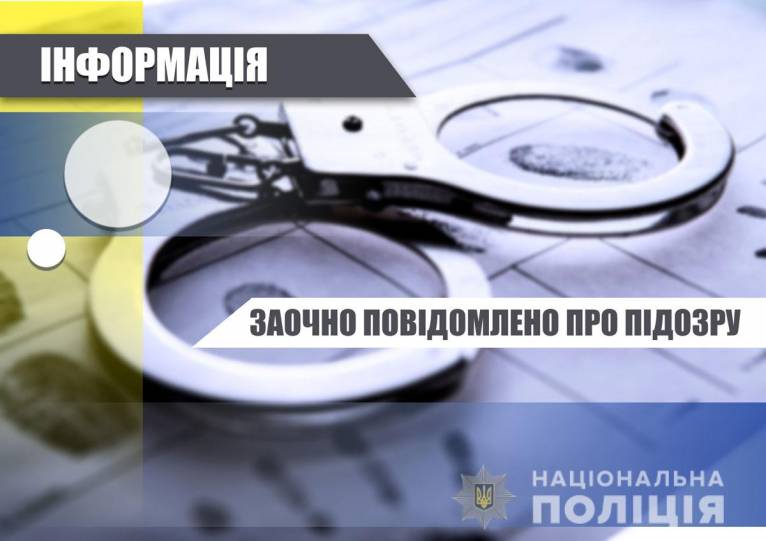 ІНФОРМАЦІЯ

ЗАОЧНО ПОВІДОМЛЕНО ПРО ПІДОЗРУ

НАЦІОНАЛЬНА
ПОЛІЦІЯ